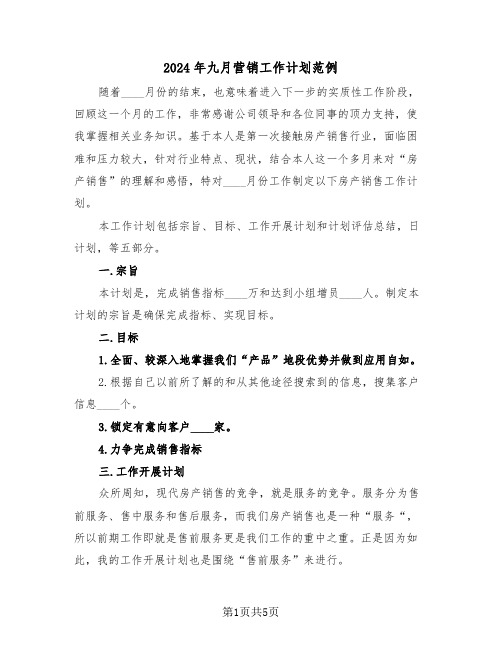 2024年九月营销工作计划范例

随着____月份的结束，也意味着进入下一步的实质性工作阶段，回顾这一个月的工作，非常感谢公司领导和各位同事的顶力支持，使我掌握相关业务知识。基于本人是第一次接触房产销售行业，面临困难和压力较大，针对行业特点、现状，结合本人这一个多月来对“房产销售”的理解和感悟，特对____月份工作制定以下房产销售工作计划。

本工作计划包括宗旨、目标、工作开展计划和计划评估总结，日计划，等五部分。

一.宗旨

本计划是，完成销售指标____万和达到小组增员____人。制定本计划的宗旨是确保完成指标、实现目标。

二.目标

1.全面、较深入地掌握我们“产品”地段优势并做到应用自如。

2.根据自己以前所了解的和从其他途径搜索到的信息，搜集客户信息____个。

3.锁定有意向客户____家。

4.力争完成销售指标

三.工作开展计划

众所周知，现代房产销售的竞争，就是服务的竞争。服务分为售前服务、售中服务和售后服务，而我们房产销售也是一种“服务“，所以前期工作即就是售前服务更是我们工作的重中之重。正是因为如此，我的工作开展计划也是围绕“售前服务”来进行。

第1页共5页